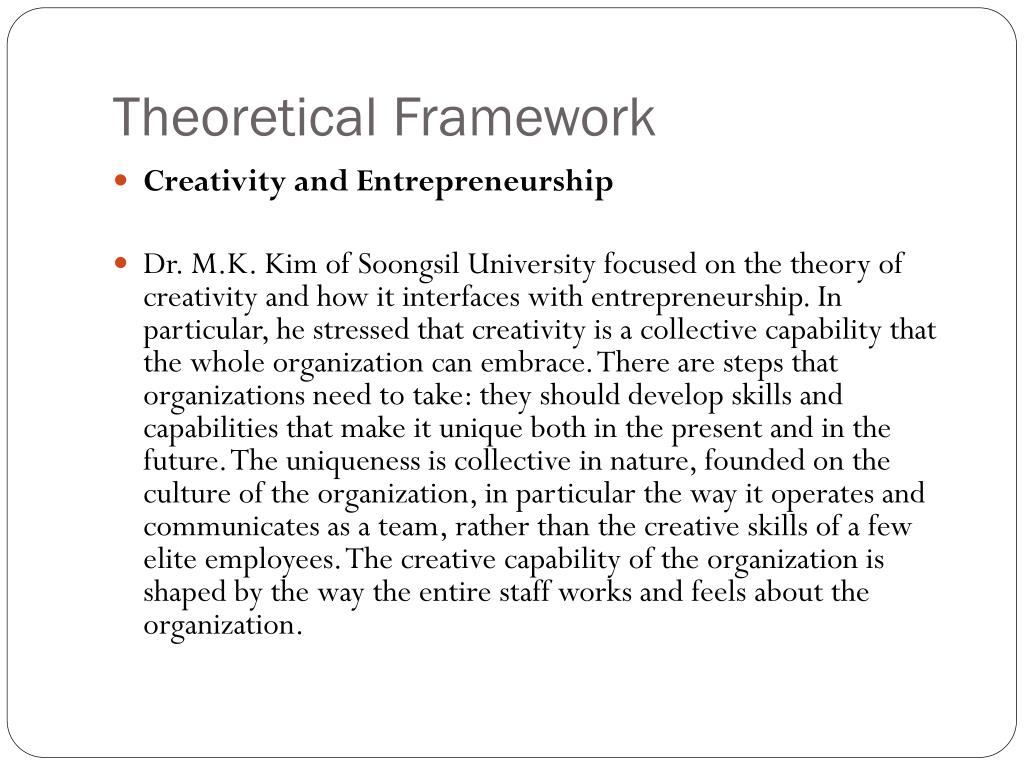 Theoretical Framework

Creativity and Entrepreneurship

Dr. M.K. Kim of Soongsil University focused on the theory of creativity and how it interfaces with entrepreneurship. In particular, he stressed that creativity is a collective capability that the whole organization can embrace. There are steps that organizations need to take: they should develop skills and capabilities that make it unique both in the present and in the future. The uniqueness is collective in nature, founded on the culture of the organization, in particular the way it operates and communicates as a team, rather than the creative skills of a few elite employees. The creative capability of the organization is shaped by the way the entire staff works and feels about the organization.